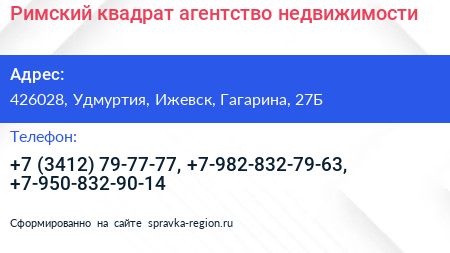 Римский квадрат агентство недвижимости

Адрес:

426028, Удмуртия, Ижевск, Гагарина, 27Б

Телефон:

+7 (3412) 79-77-77, +7-982-832-79-63, +7-950-832-90-14

Сформированно на сайте spravka-region.ru